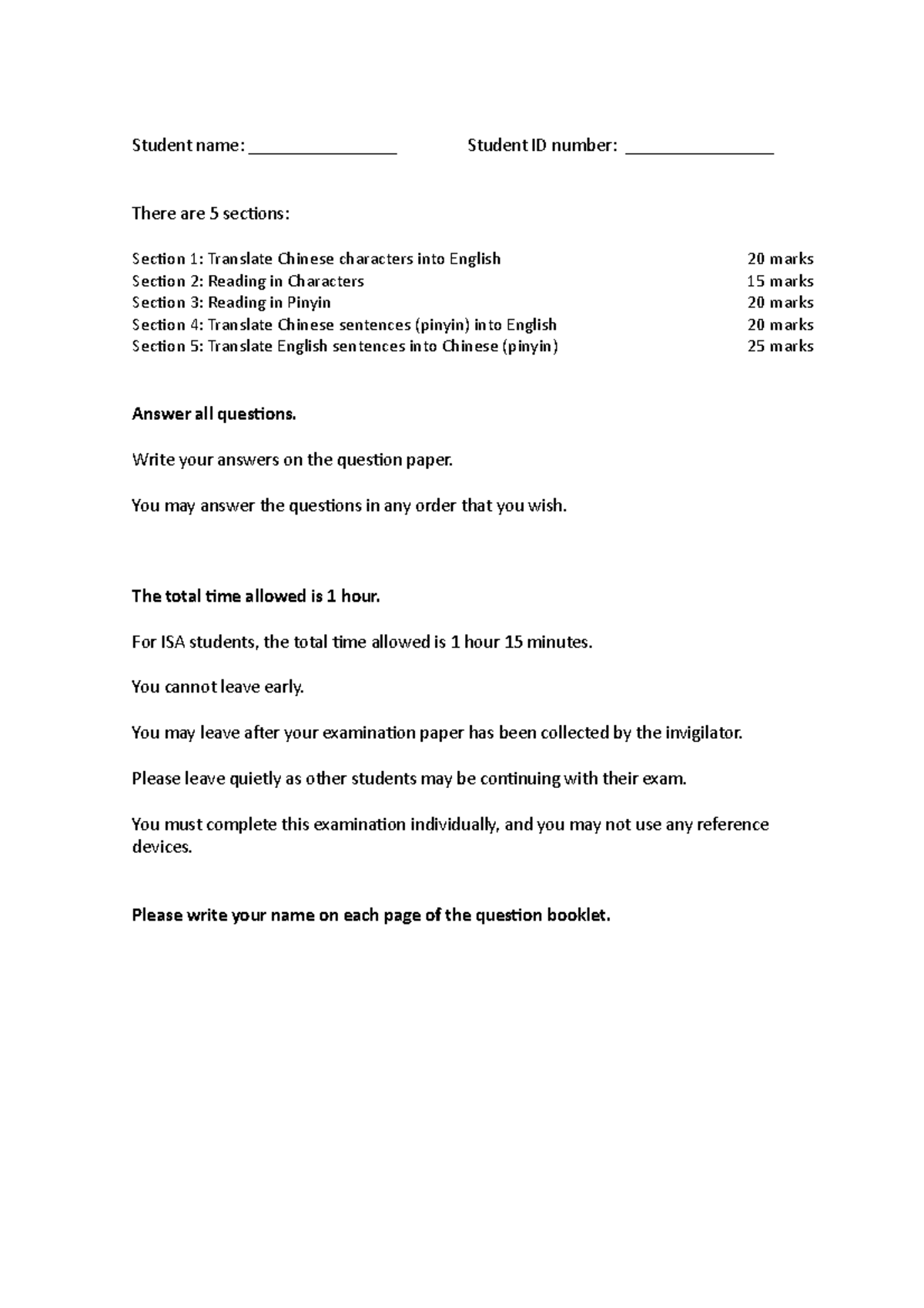 Student name: ____ Student ID number: ____

There are 5 sections:

Section 1: Translate Chinese characters into English 20 marks
Section 2: Reading in Characters 15 marks
Section 3: Reading in Pinyin 20 marks
Section 4: Translate Chinese sentences (pinyin) into English 20 marks
Section 5: Translate English sentences into Chinese (pinyin) 25 marks

Answer all questions.

Write your answers on the question paper.

You may answer the questions in any order that you wish.

The total time allowed is 1 hour.

For ISA students, the total time allowed is 1 hour 15 minutes.

You cannot leave early.

You may leave after your examination paper has been collected by the invigilator.

Please leave quietly as other students may be continuing with their exam.

You must complete this examination individually, and you may not use any reference devices.

Please write your name on each page of the question booklet.